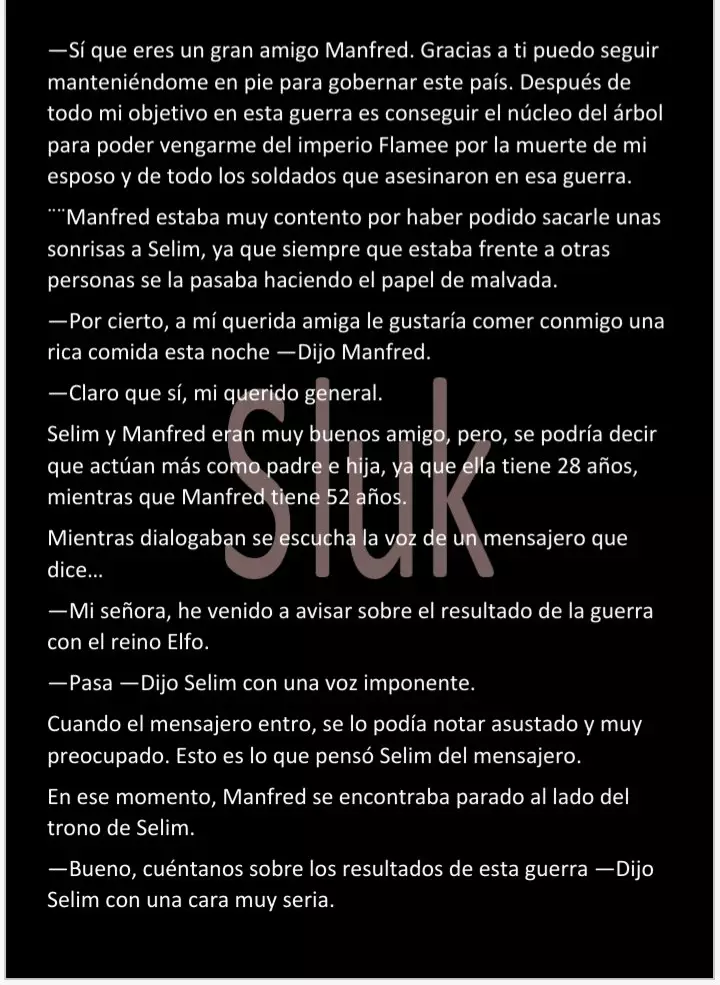 —Sí que eres un gran amigo Manfred. Gracias a ti puedo seguir manteniéndome en pie para gobernar este país. Después de todo mi objetivo en esta guerra es conseguir el núcleo del árbol para poder vengarme del imperio Flamee por la muerte de mi esposo y de todo los soldados que asesinaron en esa guerra.

¨¨Manfred estaba muy contento por haber podido sacarle unas sonrisas a Selim, ya que siempre que estaba frente a otras personas se la pasaba haciendo el papel de malvada.

—Por cierto, a mí querida amiga le gustaría comer conmigo una rica comida esta noche —Dijo Manfred.

—Claro que sí, mi querido general.

Selim y Manfred eran muy buenos amigo, pero, se podría decir que actúan más como padre e hija, ya que ella tiene 28 años, mientras que Manfred tiene 52 años.

Mientras dialogaban se escucha la voz de un mensajero que dice...

—Mi señora, he venido a avisar sobre el resultado de la guerra con el reino Elfo.

—Pasa —Dijo Selim con una voz imponente.

Cuando el mensajero entro, se lo podía notar asustado y muy preocupado. Esto es lo que pensó Selim del mensajero.

En ese momento, Manfred se encontraba parado al lado del trono de Selim.

—Bueno, cuéntanos sobre los resultados de esta guerra —Dijo Selim con una cara muy seria.

Sluk